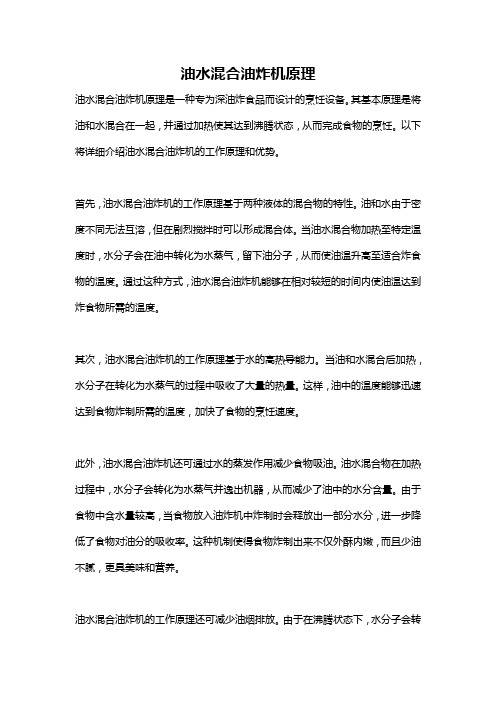 油水混合油炸机原理

油水混合油炸机原理是一种专为深油炸食品而设计的烹饪设备。其基本原理是将油和水混合在一起，并通过加热使其达到沸腾状态，从而完成食物的烹饪。以下将详细介绍油水混合油炸机的工作原理和优势。

首先，油水混合油炸机的工作原理基于两种液体的混合物的特性。油和水由于密度不同无法互溶，但在剧烈搅拌时可以形成混合体。当油水混合物加热至特定温度时，水分子会在油中转化为水蒸气，留下油分子，从而使油温升高至适合炸食物的温度。通过这种方式，油水混合油炸机能够在相对较短的时间内使油温达到炸食物所需的温度。

其次，油水混合油炸机的工作原理基于水的高热导能力。当油和水混合后加热，水分子在转化为水蒸气的过程中吸收了大量的热量。这样，油中的温度能够迅速达到食物炸制所需的温度，加快了食物的烹饪速度。

此外，油水混合油炸机还可通过水的蒸发作用减少食物吸油。油水混合物在加热过程中，水分子会转化为水蒸气并逸出机器，从而减少了油中的水分含量。由于食物中含水量较高，当食物放入油炸机中炸制时会释放出一部分水分，进一步降低了食物对油分的吸收率。这种机制使得食物炸制出来不仅外酥内嫩，而且少油不腻，更具美味和营养。

油水混合油炸机的工作原理还可减少油烟排放。由于在沸腾状态下，水分子会转